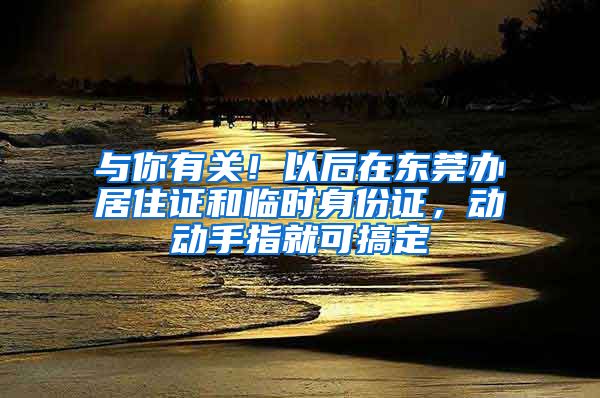 与你有关！以后在东莞办居住证和临时身份证，动动手指就可搞定